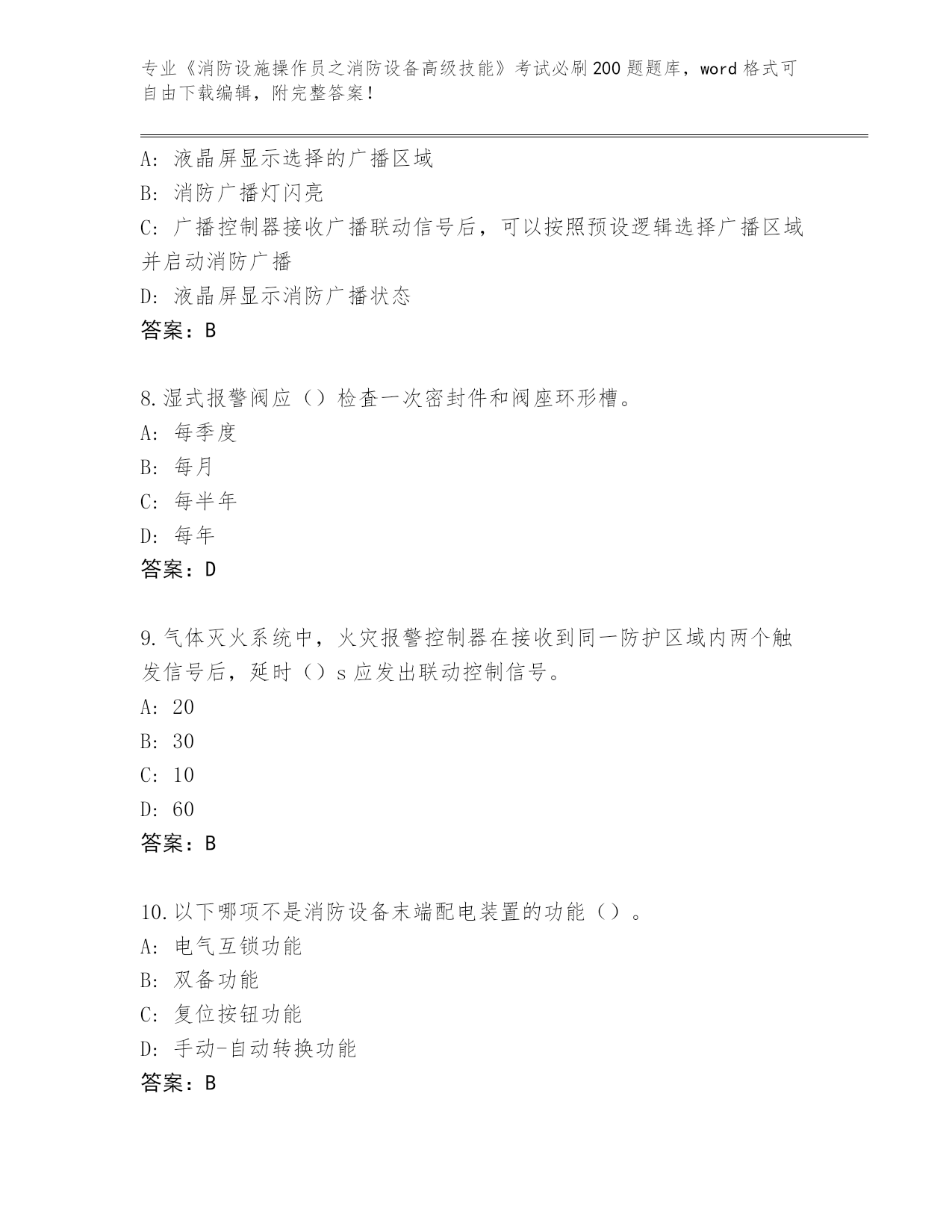 专业《消防设施操作员之消防设备高级技能》考试必刷200题题库，word格式可自由下载编辑，附完整答案！

A：液晶屏显示选择的广播区域
B：消防广播灯闪亮
C：广播控制器接收广播联动信号后，可以按照预设逻辑选择广播区域并启动消防广播
D：液晶屏显示消防广播状态
答案：B

8.湿式报警阀应（）检查一次密封件和阀座环形槽。
A：每季度
B：每月
C：每半年
D：每年
答案：D

9.气体灭火系统中，火灾报警控制器在接收到同一防护区域内两个触发信号后，延时（）s应发出联动控制信号。
A：20
B：30
C：10
D：60
答案：B

10.以下哪项不是消防设备末端配电装置的功能（）。
A：电气互锁功能
B：双备功能
C：复位按钮功能
D：手动-自动转换功能
答案：B